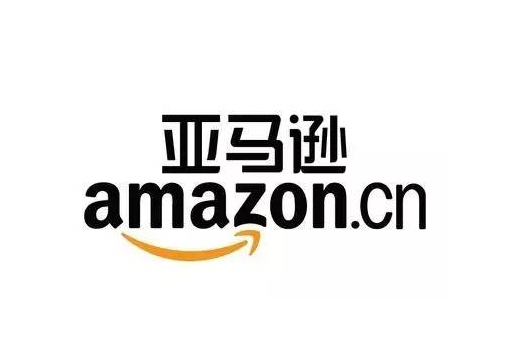 亚马逊
amazon.cn